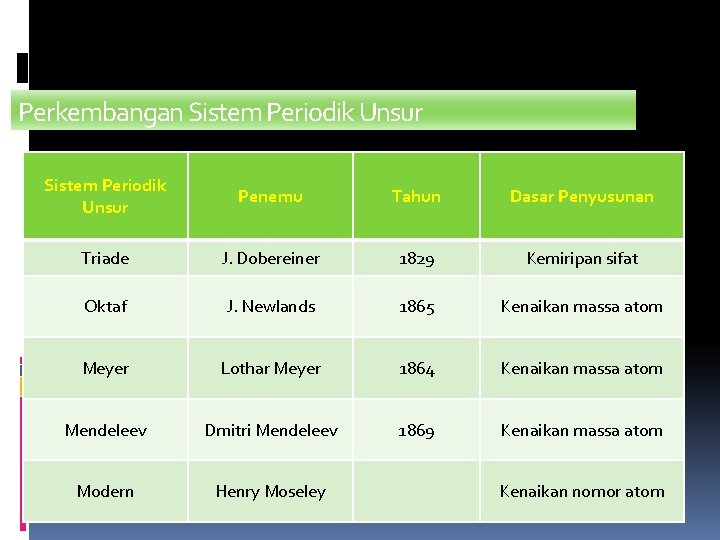 Perkembangan Sistem Periodik Unsur

| Sistem Periodik Unsur | Penemu | Tahun | Dasar Penyusunan |
|---|---|---|---|
| Triade | J. Dobereiner | 1829 | Kemiripan sifat |
| Oktaf | J. Newlands | 1865 | Kenaikan massa atom |
| Meyer | Lothar Meyer | 1864 | Kenaikan massa atom |
| Mendeleev | Dmitri Mendeleev | 1869 | Kenaikan massa atom |
| Modern | Henry Moseley | | Kenaikan nomor atom |